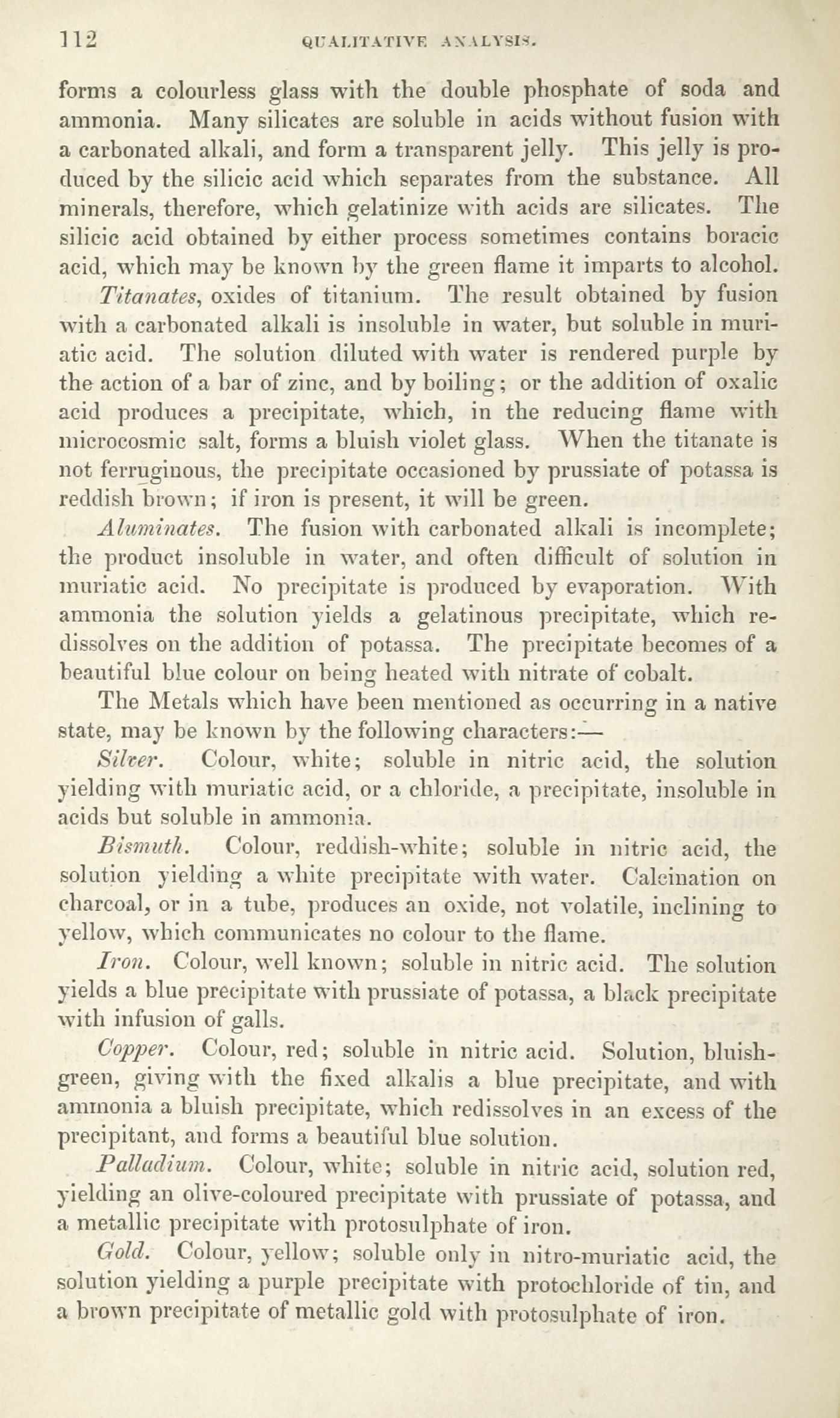 112 QUALITATIVE ANALYSIS.

forms a colourless glass with the double phosphate of soda and ammonia. Many silicates are soluble in acids without fusion with a carbonated alkali, and form a transparent jelly. This jelly is produced by the silicic acid which separates from the substance. All minerals, therefore, which gelatinize with acids are silicates. The silicic acid obtained by either process sometimes contains boracic acid, which may be known by the green flame it imparts to alcohol.

Titanates, oxides of titanium. The result obtained by fusion with a carbonated alkali is insoluble in water, but soluble in muriatic acid. The solution diluted with water is rendered purple by the action of a bar of zinc, and by boiling; or the addition of oxalic acid produces a precipitate, which, in the reducing flame with microcosmic salt, forms a bluish violet glass. When the titanate is not ferruginous, the precipitate occasioned by prussiate of potassa is reddish brown; if iron is present, it will be green.

Aluminates. The fusion with carbonated alkali is incomplete; the product insoluble in water, and often difficult of solution in muriatic acid. No precipitate is produced by evaporation. With ammonia the solution yields a gelatinous precipitate, which redissolves on the addition of potassa. The precipitate becomes of a beautiful blue colour on being heated with nitrate of cobalt.

The Metals which have been mentioned as occurring in a native state, may be known by the following characters:—

Silver. Colour, white; soluble in nitric acid, the solution yielding with muriatic acid, or a chloride, a precipitate, insoluble in acids but soluble in ammonia.

Bismuth. Colour, reddish-white; soluble in nitric acid, the solution yielding a white precipitate with water. Calcination on charcoal, or in a tube, produces an oxide, not volatile, inclining to yellow, which communicates no colour to the flame.

Iron. Colour, well known; soluble in nitric acid. The solution yields a blue precipitate with prussiate of potassa, a black precipitate with infusion of galls.

Copper. Colour, red; soluble in nitric acid. Solution, bluish-green, giving with the fixed alkalis a blue precipitate, and with ammonia a bluish precipitate, which redissolves in an excess of the precipitant, and forms a beautiful blue solution.

Palladium. Colour, white; soluble in nitric acid, solution red, yielding an olive-coloured precipitate with prussiate of potassa, and a metallic precipitate with protosulphate of iron.

Gold. Colour, yellow; soluble only in nitro-muriatic acid, the solution yielding a purple precipitate with protochloride of tin, and a brown precipitate of metallic gold with protosulphate of iron.